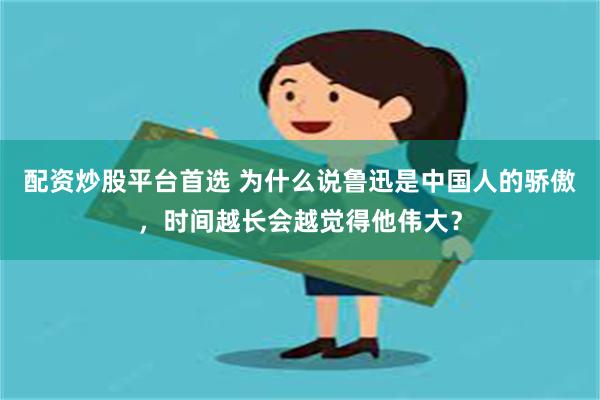 配资炒股平台首选 为什么说鲁迅是中国人的骄傲，时间越长会越觉得他伟大？